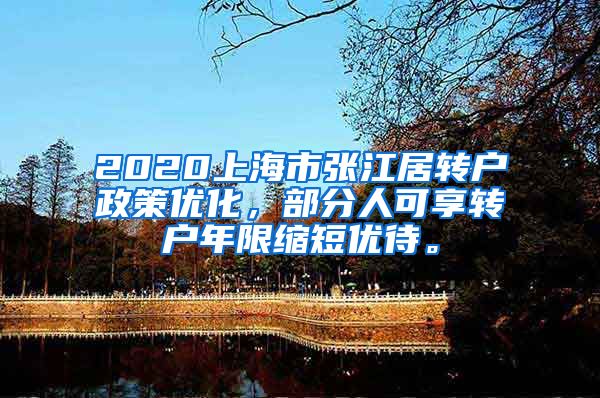 2020上海市张江居转户政策优化，部分人可享转户年限缩短优待。